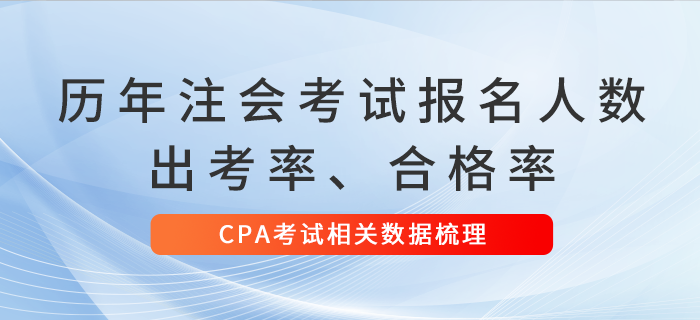 历年注会考试报名人数
出考率、合格率

CPA考试相关数据梳理